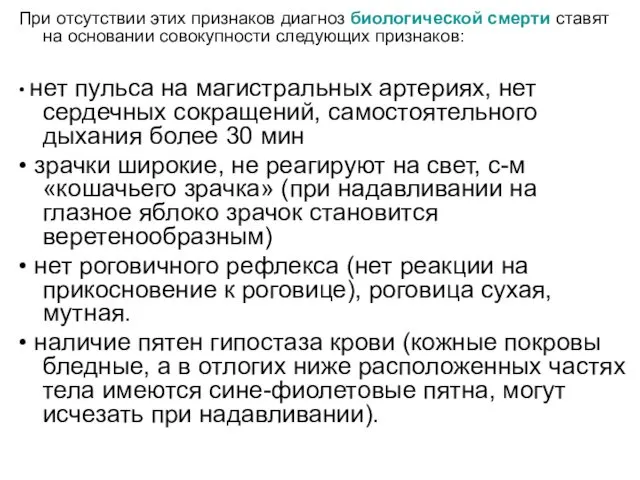 При отсутствии этих признаков диагноз биологической смерти ставят на основании совокупности следующих признаков:

• нет пульса на магистральных артериях, нет сердечных сокращений, самостоятельного дыхания более 30 мин

• зрачки широкие, не реагируют на свет, с-м «кошачьего зрачка» (при надавливании на глазное яблоко зрачок становится веретенообразным)

• нет роговичного рефлекса (нет реакции на прикосновение к роговице), роговица сухая, мутная.

• наличие пятен гипостаза крови (кожные покровы бледные, а в отлогих ниже расположенных частях тела имеются сине-фиолетовые пятна, могут исчезать при надавливании).